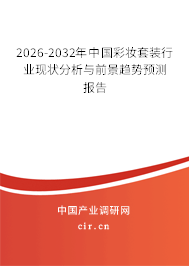 2026-2032年中国彩妆套装行业现状分析与前景趋势预测报告

中国产业调研网

cir.cn